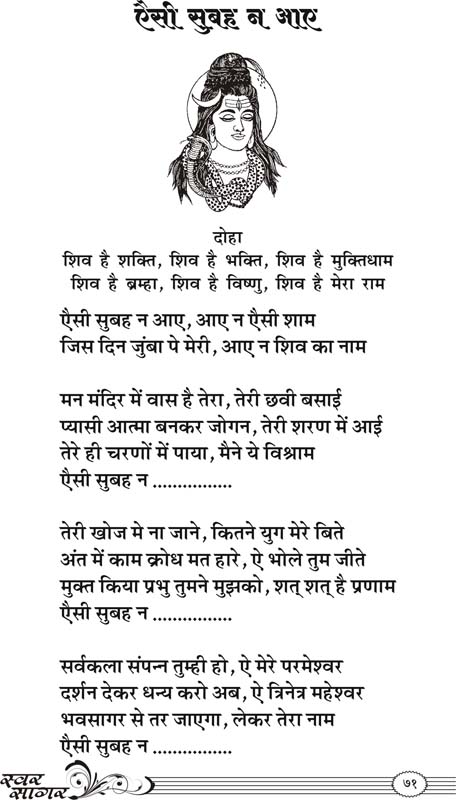 ऐसी सुबह न आए

दोहा
शिव है शक्ति, शिव है भक्ति, शिव है मुक्तिधाम
शिव है ब्रम्हा, शिव है विष्णु, शिव है मेरा राम

ऐसी सुबह न आए, आए न ऐसी शाम
जिस दिन जुंबा पे मेरी, आए न शिव का नाम

मन मंदिर में वास है तेरा, तेरी छवी बसाई
प्यासी आत्मा बनकर जोगन, तेरी शरण में आई
तेरे ही चरणों में पाया, मैने ये विश्राम
ऐसी सुबह न ...............

तेरी खोज मे ना जाने, कितने युग मेरे बिते
अंत में काम क्रोध मत हारे, ऐ भोले तुम जीते
मुक्त किया प्रभु तुमने मुझको, शत् शत् है प्रणाम
ऐसी सुबह न ...............

सर्वकला संपन्न तुम्ही हो, ऐ मेरे परमेश्वर
दर्शन देकर धन्य करो अब, ऐ त्रिनेत्र महेश्वर
भवसागर से तर जाएगा, लेकर तेरा नाम
ऐसी सुबह न ...............

स्वर सागर
७१